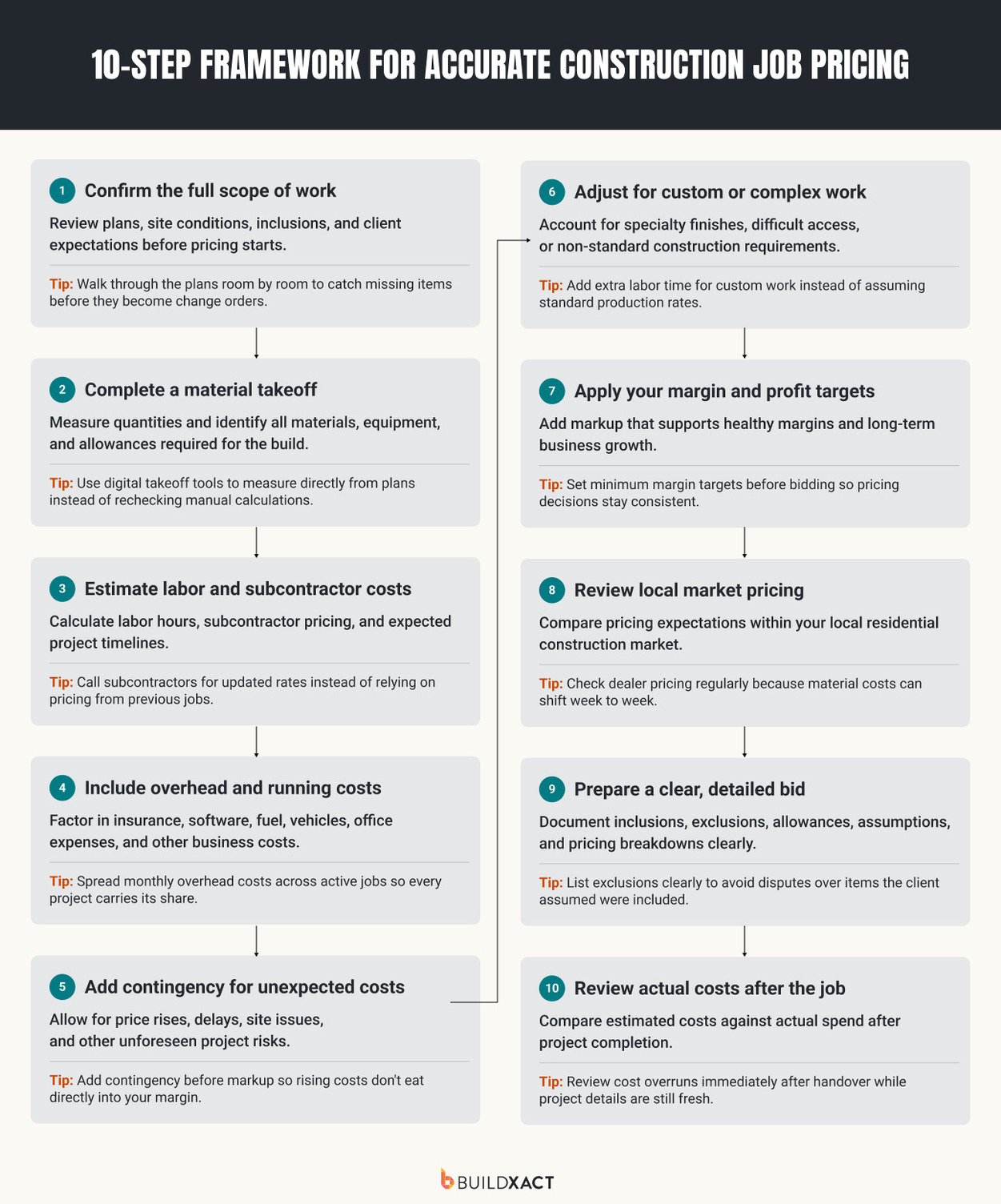 10-STEP FRAMEWORK FOR ACCURATE CONSTRUCTION JOB PRICING

1 Confirm the full scope of work

Review plans, site conditions, inclusions, and client expectations before pricing starts.

Tip: Walk through the plans room by room to catch missing items before they become change orders.

2 Complete a material takeoff

Measure quantities and identify all materials, equipment, and allowances required for the build.

Tip: Use digital takeoff tools to measure directly from plans instead of rechecking manual calculations.

3 Estimate labor and subcontractor costs

Calculate labor hours, subcontractor pricing, and expected project timelines.

Tip: Call subcontractors for updated rates instead of relying on pricing from previous jobs.

4 Include overhead and running costs

Factor in insurance, software, fuel, vehicles, office expenses, and other business costs.

Tip: Spread monthly overhead costs across active jobs so every project carries its share.

5 Add contingency for unexpected costs

Allow for price rises, delays, site issues, and other unforeseen project risks.

Tip: Add contingency before markup so rising costs don't eat directly into your margin.

6 Adjust for custom or complex work

Account for specialty finishes, difficult access, or non-standard construction requirements.

Tip: Add extra labor time for custom work instead of assuming standard production rates.

7 Apply your margin and profit targets

Add markup that supports healthy margins and long-term business growth.

Tip: Set minimum margin targets before bidding so pricing decisions stay consistent.

8 Review local market pricing

Compare pricing expectations within your local residential construction market.

Tip: Check dealer pricing regularly because material costs can shift week to week.

9 Prepare a clear, detailed bid

Document inclusions, exclusions, allowances, assumptions, and pricing breakdowns clearly.

Tip: List exclusions clearly to avoid disputes over items the client assumed were included.

10 Review actual costs after the job

Compare estimated costs against actual spend after project completion.

Tip: Review cost overruns immediately after handover while project details are still fresh.

BUILDXACT